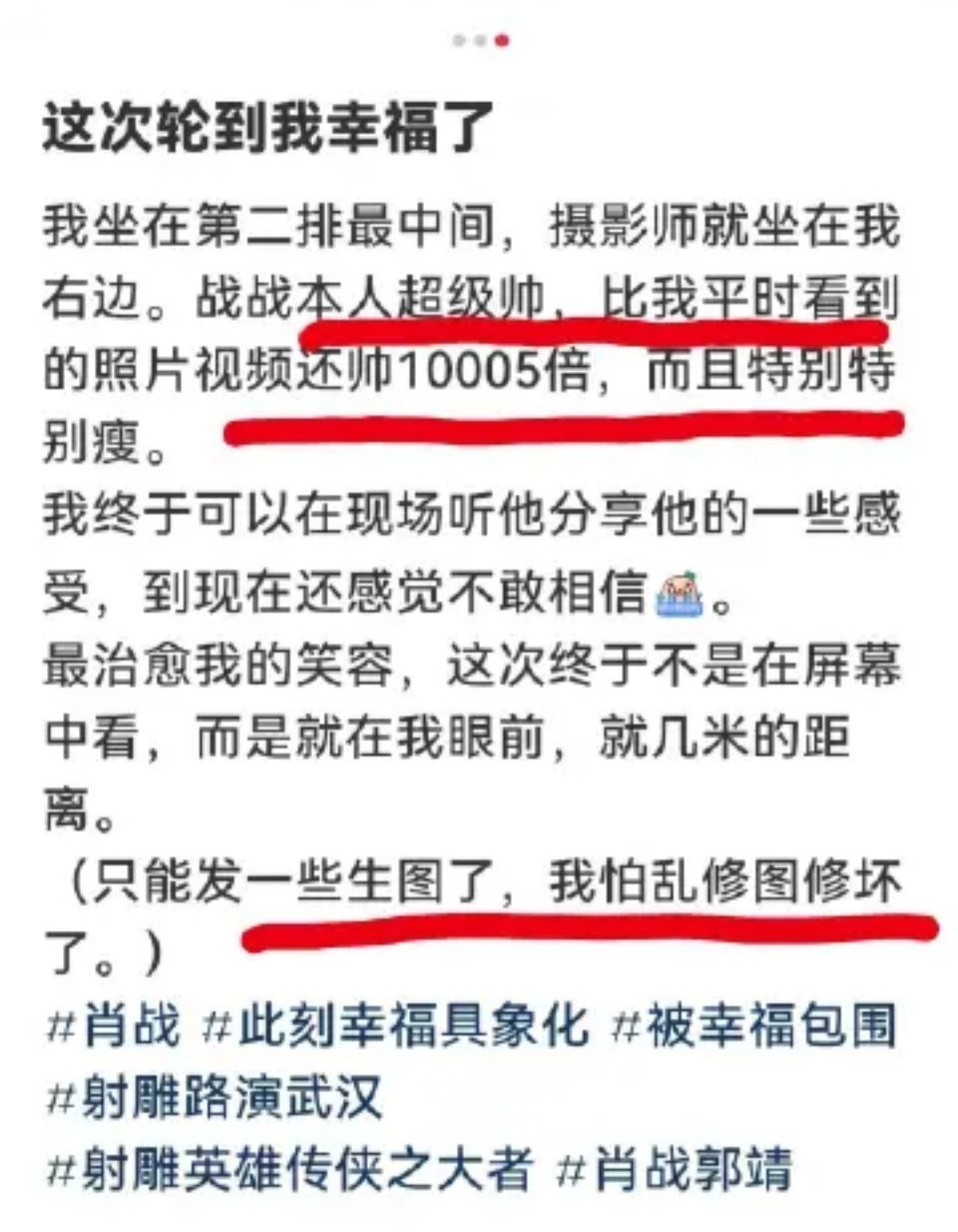 这次轮到我幸福了

我坐在第二排最中间，摄影师就坐在我右边。战战本人超级帅，比我平时看到的照片视频还帅10005倍，而且特别特别瘦。
我终于可以在现场听他分享他的一些感受，到现在还感觉不敢相信。
最治愈我的笑容，这次终于不是在屏幕中看，而是就在我眼前，就几米的距离。
（只能发一些生图了，我怕乱修图修坏了。）
#肖战 #此刻幸福具象化 #被幸福包围 #射雕路演武汉
#射雕英雄传侠之大者 #肖战郭靖